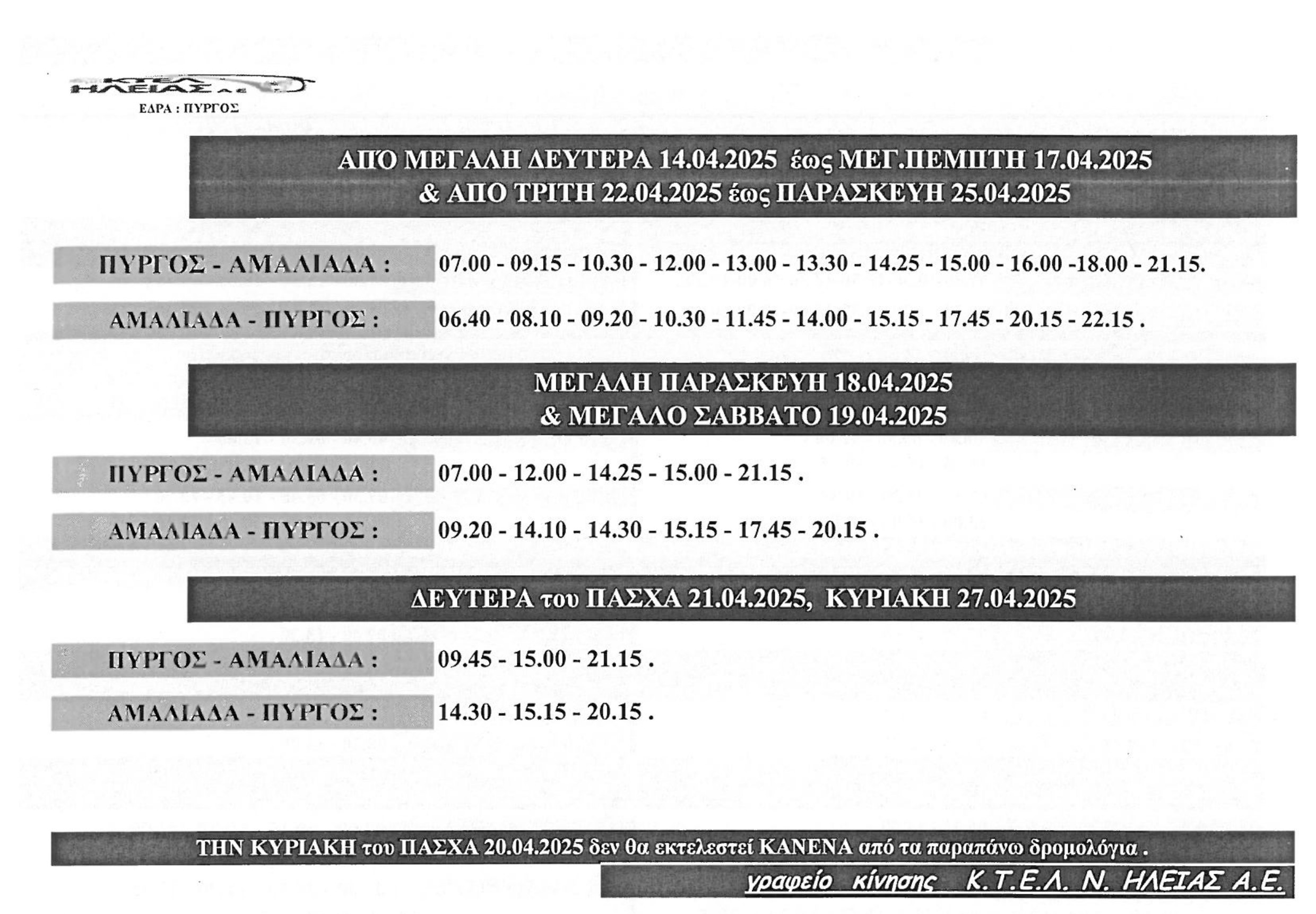 ΚΤΕΛ ΗΛΕΙΑΣ Α.Ε.
ΕΔΡΑ : ΠΥΡΓΟΣ

ΑΠΌ ΜΕΓΑΛΗ ΔΕΥΤΕΡΑ 14.04.2025 έως ΜΕΓ.ΠΕΜΠΤΗ 17.04.2025
& ΑΠΟ ΤΡΙΤΗ 22.04.2025 έως ΠΑΡΑΣΚΕΥΗ 25.04.2025

ΠΥΡΓΟΣ - ΑΜΑΛΙΑΔΑ : 07.00 - 09.15 - 10.30 - 12.00 - 13.00 - 13.30 - 14.25 - 15.00 - 16.00 -18.00 - 21.15.

ΑΜΑΛΙΑΔΑ - ΠΥΡΓΟΣ : 06.40 - 08.10 - 09.20 - 10.30 - 11.45 - 14.00 - 15.15 - 17.45 - 20.15 - 22.15 .

ΜΕΓΑΛΗ ΠΑΡΑΣΚΕΥΗ 18.04.2025
& ΜΕΓΑΛΟ ΣΑΒΒΑΤΟ 19.04.2025

ΠΥΡΓΟΣ - ΑΜΑΛΙΑΔΑ : 07.00 - 12.00 - 14.25 - 15.00 - 21.15 .

ΑΜΑΛΙΑΔΑ - ΠΥΡΓΟΣ : 09.20 - 14.10 - 14.30 - 15.15 - 17.45 - 20.15 .

ΔΕΥΤΕΡΑ του ΠΑΣΧΑ 21.04.2025, ΚΥΡΙΑΚΗ 27.04.2025

ΠΥΡΓΟΣ - ΑΜΑΛΙΑΔΑ : 09.45 - 15.00 - 21.15 .

ΑΜΑΛΙΑΔΑ - ΠΥΡΓΟΣ : 14.30 - 15.15 - 20.15 .

ΤΗΝ ΚΥΡΙΑΚΗ του ΠΑΣΧΑ 20.04.2025 δεν θα εκτελεστεί ΚΑΝΕΝΑ από τα παραπάνω δρομολόγια .

γραφείο κίνησης Κ.Τ.Ε.Λ. Ν. ΗΛΕΙΑΣ Α.Ε.